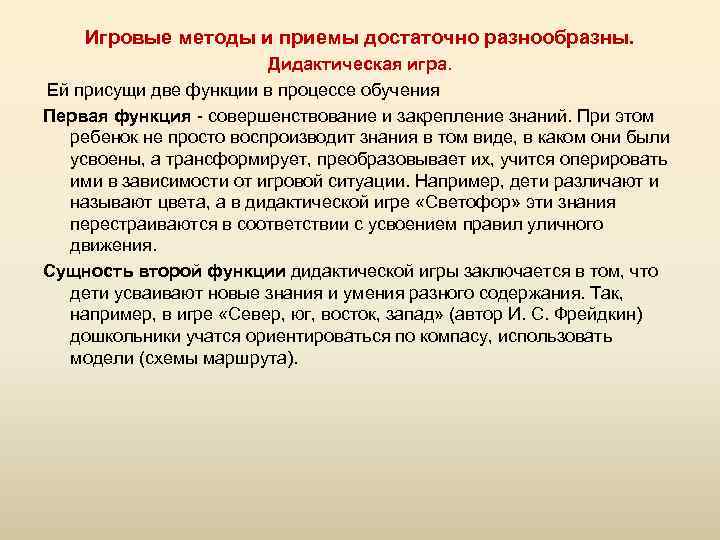 Игровые методы и приемы достаточно разнообразны.

Дидактическая игра.

Ей присущи две функции в процессе обучения

Первая функция - совершенствование и закрепление знаний. При этом ребенок не просто воспроизводит знания в том виде, в каком они были усвоены, а трансформирует, преобразовывает их, учится оперировать ими в зависимости от игровой ситуации. Например, дети различают и называют цвета, а в дидактической игре «Светофор» эти знания перестраиваются в соответствии с усвоением правил уличного движения.

Сущность второй функции дидактической игры заключается в том, что дети усваивают новые знания и умения разного содержания. Так, например, в игре «Север, юг, восток, запад» (автор И. С. Фрейдкин) дошкольники учатся ориентироваться по компасу, использовать модели (схемы маршрута).